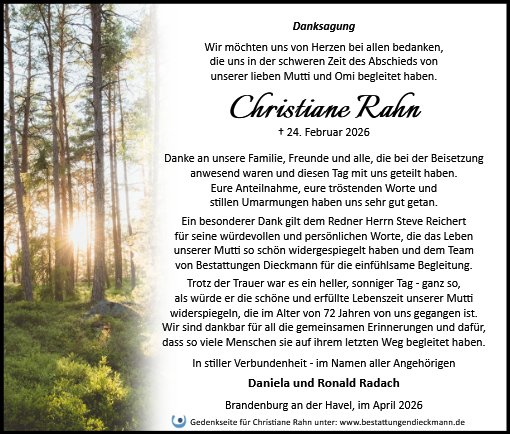 Danksagung

Wir möchten uns von Herzen bei allen bedanken, die uns in der schweren Zeit des Abschieds von unserer lieben Mutti und Omi begleitet haben.

Christiane Rahn

† 24. Februar 2026

Danke an unsere Familie, Freunde und alle, die bei der Beisetzung anwesend waren und diesen Tag mit uns geteilt haben. Eure Anteilnahme, eure tröstenden Worte und stillen Umarmungen haben uns sehr gut getan.

Ein besonderer Dank gilt dem Redner Herrn Steve Reichert für seine würdevollen und persönlichen Worte, die das Leben unserer Mutti so schön widergespiegelt haben und dem Team von Bestattungen Dieckmann für die einfühlsame Begleitung.

Trotz der Trauer war es ein heller, sonniger Tag - ganz so, als würde er die schöne und erfüllte Lebenszeit unserer Mutti widerspiegeln, die im Alter von 72 Jahren von uns gegangen ist. Wir sind dankbar für all die gemeinsamen Erinnerungen und dafür, dass so viele Menschen sie auf ihrem letzten Weg begleitet haben.

In stiller Verbundenheit - im Namen aller Angehörigen

Daniela und Ronald Radach

Brandenburg an der Havel, im April 2026

Gedenkseite für Christiane Rahn unter: www.bestattungendieckmann.de